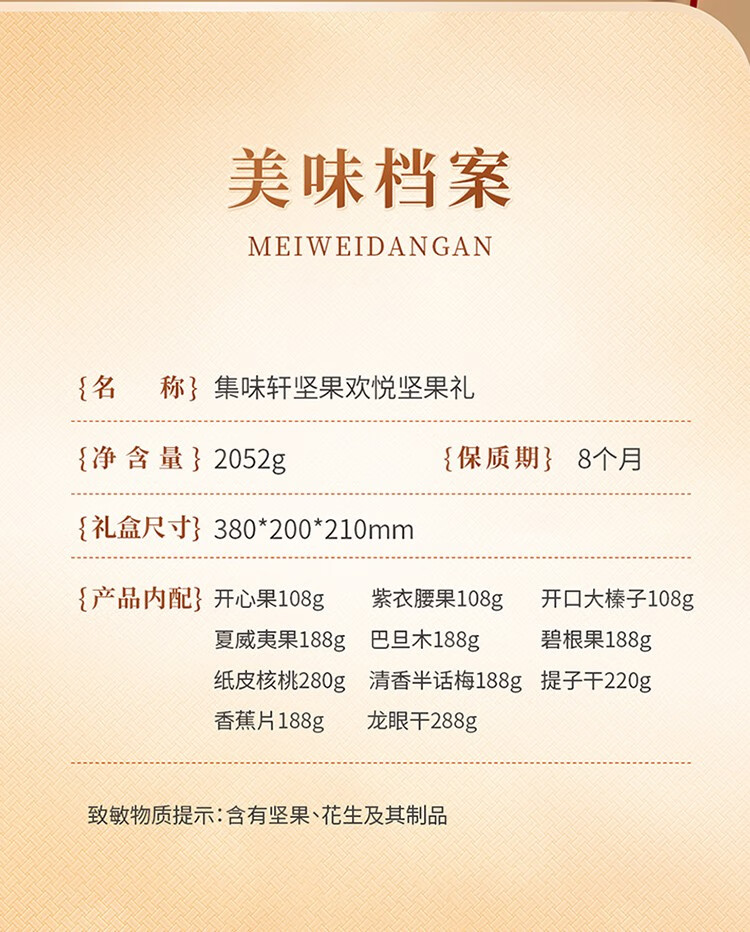 美味档案

MEIWEIDANGAN

{名 称} 集味轩坚果欢悦坚果礼

{净含量} 2052g {保质期} 8个月

{礼盒尺寸} 380*200*210mm

{产品内配} 开心果108g 紫衣腰果108g 开口大榛子108g
夏威夷果188g 巴旦木188g 碧根果188g
纸皮核桃280g 清香半话梅188g 提子干220g
香蕉片188g 龙眼干288g

致敏物质提示:含有坚果、花生及其制品